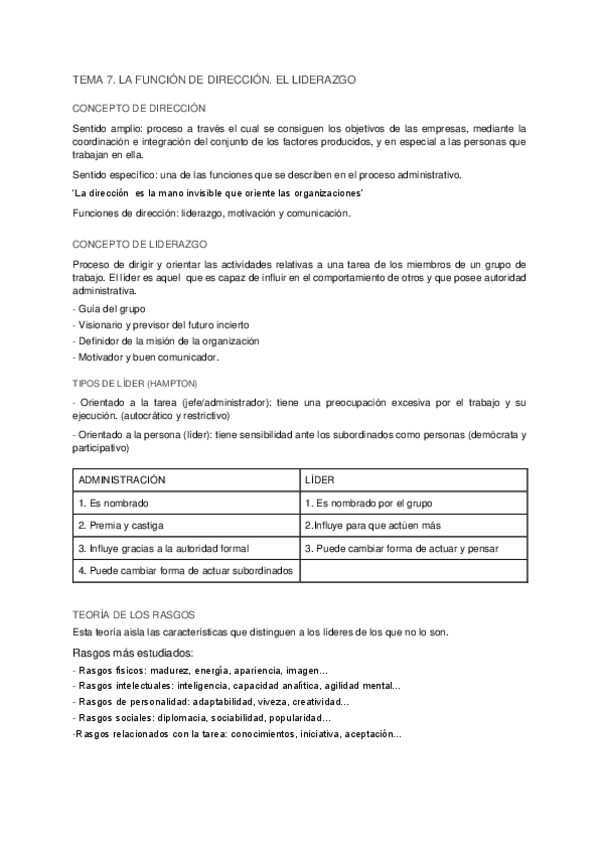 TEMA 7. LA FUNCIÓN DE DIRECCIÓN. EL LIDERAZGO

CONCEPTO DE DIRECCIÓN

Sentido amplio: proceso a través el cual se consiguen los objetivos de las empresas, mediante la coordinación e integración del conjunto de los factores producidos, y en especial a las personas que trabajan en ella.

Sentido específico: una de las funciones que se describen en el proceso administrativo.

'La dirección es la mano invisible que oriente las organizaciones'

Funciones de dirección: liderazgo, motivación y comunicación.

CONCEPTO DE LIDERAZGO

Proceso de dirigir y orientar las actividades relativas a una tarea de los miembros de un grupo de trabajo. El líder es aquel que es capaz de influir en el comportamiento de otros y que posee autoridad administrativa.

- Guía del grupo
- Visionario y previsor del futuro incierto
- Definidor de la misión de la organización
- Motivador y buen comunicador.

TIPOS DE LÍDER (HAMPTON)

- Orientado a la tarea (jefe/administrador): tiene una preocupación excesiva por el trabajo y su ejecución. (autocrático y restrictivo)

- Orientado a la persona (líder): tiene sensibilidad ante los subordinados como personas (demócrata y participativo)

| ADMINISTRACIÓN | LÍDER |
|---|---|
| 1. Es nombrado | 1. Es nombrado por el grupo |
| 2. Premia y castiga | 2.Influye para que actúen más |
| 3. Influye gracias a la autoridad formal | 3. Puede cambiar forma de actuar y pensar |
| 4. Puede cambiar forma de actuar subordinados | |

TEORÍA DE LOS RASGOS

Esta teoría aísla las características que distinguen a los líderes de los que no lo son.

Rasgos más estudiados:

- Rasgos físicos: madurez, energía, apariencia, imagen…
- Rasgos intelectuales: inteligencia, capacidad analítica, agilidad mental…
- Rasgos de personalidad: adaptabilidad, viveza, creatividad…
- Rasgos sociales: diplomacia, sociabilidad, popularidad…
-Rasgos relacionados con la tarea: conocimientos, iniciativa, aceptación…